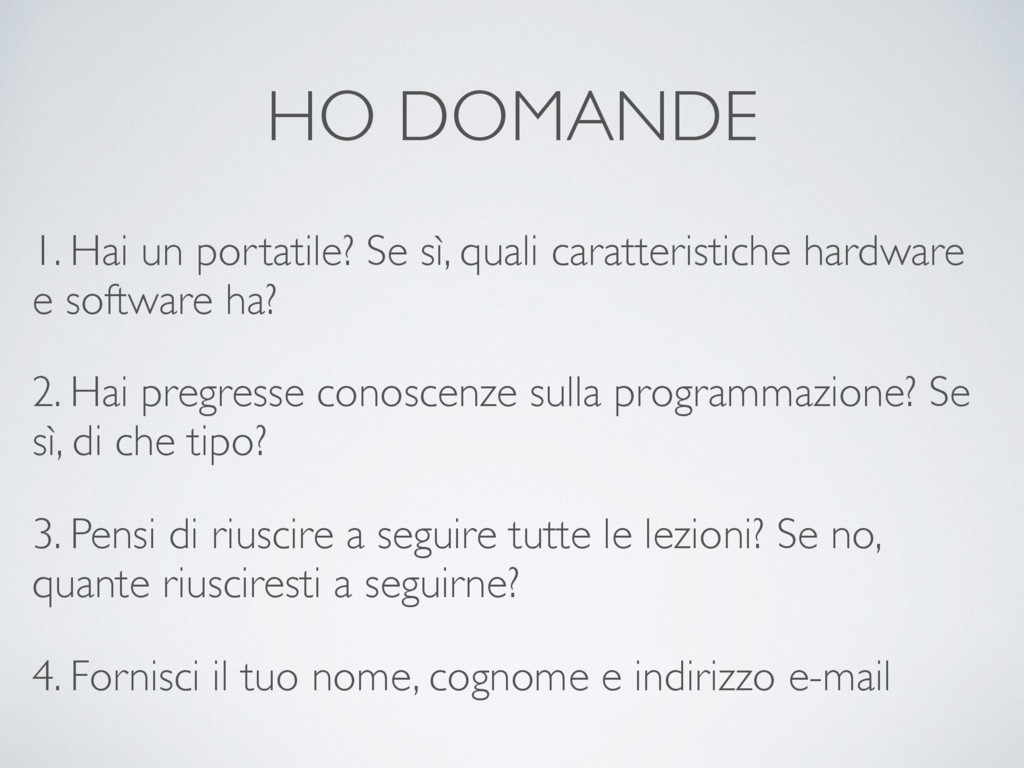 HO DOMANDE

1. Hai un portatile? Se sì, quali caratteristiche hardware e software ha?

2. Hai pregresse conoscenze sulla programmazione? Se sì, di che tipo?

3. Pensi di riuscire a seguire tutte le lezioni? Se no, quante riusciresti a seguirne?

4. Fornisci il tuo nome, cognome e indirizzo e-mail